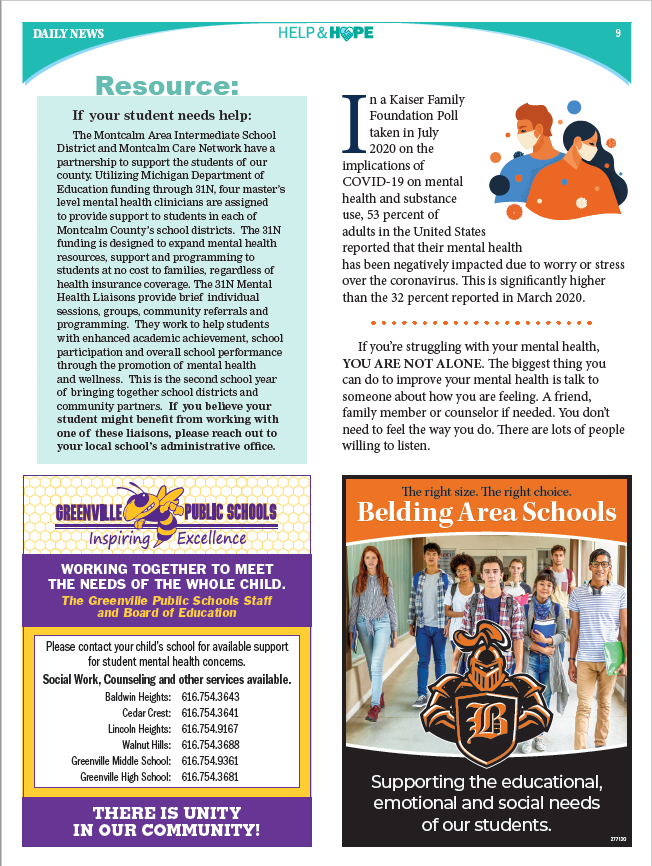 DAILY NEWS HELP & HOPE 9

Resource:

If your student needs help:

The Montcalm Area Intermediate School District and Montcalm Care Network have a partnership to support the students of our county. Utilizing Michigan Department of Education funding through 31N, four master's level mental health clinicians are assigned to provide support to students in each of Montcalm County's school districts. The 31N funding is designed to expand mental health resources, support and programming to students at no cost to families, regardless of health insurance coverage. The 31N Mental Health Liaisons provide brief individual sessions, groups, community referrals and programming. They work to help students with enhanced academic achievement, school participation and overall school performance through the promotion of mental health and wellness. This is the second school year of bringing together school districts and community partners. If you believe your student might benefit from working with one of these liaisons, please reach out to your local school's administrative office.

In a Kaiser Family Foundation Poll taken in July 2020 on the implications of COVID-19 on mental health and substance use, 53 percent of adults in the United States reported that their mental health has been negatively impacted due to worry or stress over the coronavirus. This is significantly higher than the 32 percent reported in March 2020.

If you're struggling with your mental health, YOU ARE NOT ALONE. The biggest thing you can do to improve your mental health is talk to someone about how you are feeling. A friend, family member or counselor if needed. You don't need to feel the way you do. There are lots of people willing to listen.

GREENVILLE PUBLIC SCHOOLS
Inspiring Excellence

WORKING TOGETHER TO MEET THE NEEDS OF THE WHOLE CHILD.
The Greenville Public Schools Staff and Board of Education

Please contact your child's school for available support for student mental health concerns.
Social Work, Counseling and other services available.

| | |
|---|---|
| Baldwin Heights: | 616.754.3643 |
| Cedar Crest: | 616.754.3641 |
| Lincoln Heights: | 616.754.9167 |
| Walnut Hills: | 616.754.3688 |
| Greenville Middle School: | 616.754.9361 |
| Greenville High School: | 616.754.3681 |

THERE IS UNITY IN OUR COMMUNITY!

The right size. The right choice.
Belding Area Schools

B

Supporting the educational, emotional and social needs of our students.

277130